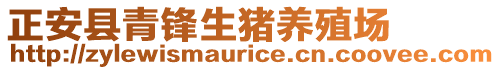 正安县青锋生猪养殖场
http://zylewismaurice.cn.coovee.com